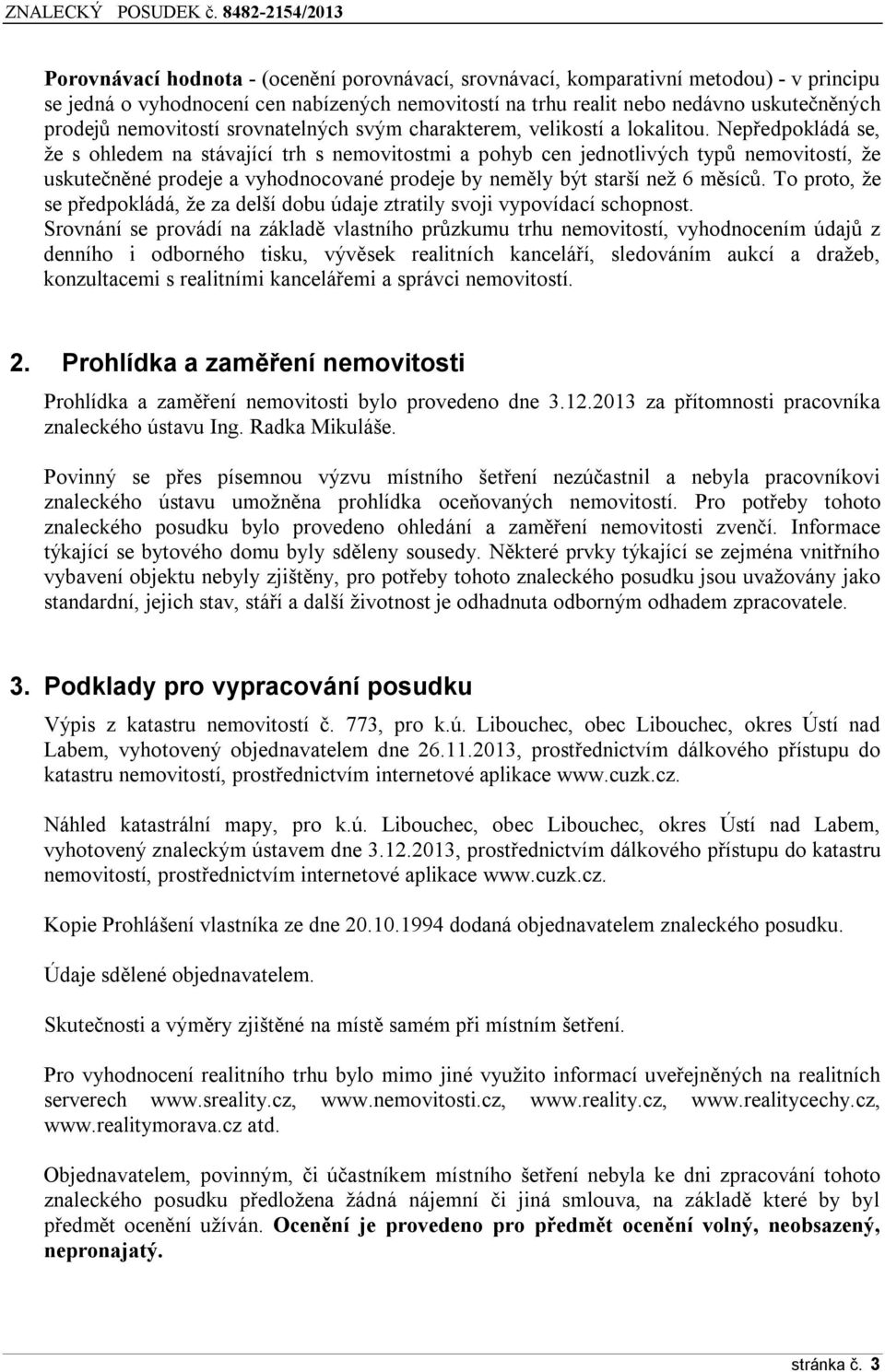 ZNALECKÝ POSUDEK č. 8482-2154/2013

Porovnávací hodnota - (ocenění porovnávací, srovnávací, komparativní metodou) - v principu se jedná o vyhodnocení cen nabízených nemovitostí na trhu realit nebo nedávno uskutečněných prodejů nemovitostí srovnatelných svým charakterem, velikostí a lokalitou. Nepředpokládá se, že s ohledem na stávající trh s nemovitostmi a pohyb cen jednotlivých typů nemovitostí, že uskutečněné prodeje a vyhodnocované prodeje by neměly být starší než 6 měsíců. To proto, že se předpokládá, že za delší dobu údaje ztratily svoji vypovídací schopnost. Srovnání se provádí na základě vlastního průzkumu trhu nemovitostí, vyhodnocením údajů z denního i odborného tisku, vývěsek realitních kanceláří, sledováním aukcí a dražeb, konzultacemi s realitními kancelářemi a správci nemovitostí.

2. Prohlídka a zaměření nemovitosti

Prohlídka a zaměření nemovitosti bylo provedeno dne 3.12.2013 za přítomnosti pracovníka znaleckého ústavu Ing. Radka Mikuláše.

Povinný se přes písemnou výzvu místního šetření nezúčastnil a nebyla pracovníkovi znaleckého ústavu umožněna prohlídka oceňovaných nemovitostí. Pro potřeby tohoto znaleckého posudku bylo provedeno ohledání a zaměření nemovitosti zvenčí. Informace týkající se bytového domu byly sděleny sousedy. Některé prvky týkající se zejména vnitřního vybavení objektu nebyly zjištěny, pro potřeby tohoto znaleckého posudku jsou uvažovány jako standardní, jejich stav, stáří a další životnost je odhadnuta odborným odhadem zpracovatele.

3. Podklady pro vypracování posudku

Výpis z katastru nemovitostí č. 773, pro k.ú. Libouchec, obec Libouchec, okres Ústí nad Labem, vyhotovený objednavatelem dne 26.11.2013, prostřednictvím dálkového přístupu do katastru nemovitostí, prostřednictvím internetové aplikace www.cuzk.cz.

Náhled katastrální mapy, pro k.ú. Libouchec, obec Libouchec, okres Ústí nad Labem, vyhotovený znaleckým ústavem dne 3.12.2013, prostřednictvím dálkového přístupu do katastru nemovitostí, prostřednictvím internetové aplikace www.cuzk.cz.

Kopie Prohlášení vlastníka ze dne 20.10.1994 dodaná objednavatelem znaleckého posudku.

Údaje sdělené objednavatelem.

Skutečnosti a výměry zjištěné na místě samém při místním šetření.

Pro vyhodnocení realitního trhu bylo mimo jiné využito informací uveřejněných na realitních serverech www.sreality.cz, www.nemovitosti.cz, www.reality.cz, www.realitycechy.cz, www.realitymorava.cz atd.

Objednavatelem, povinným, či účastníkem místního šetření nebyla ke dni zpracování tohoto znaleckého posudku předložena žádná nájemní či jiná smlouva, na základě které by byl předmět ocenění užíván. Ocenění je provedeno pro předmět ocenění volný, neobsazený, nepronajatý.

stránka č. 3